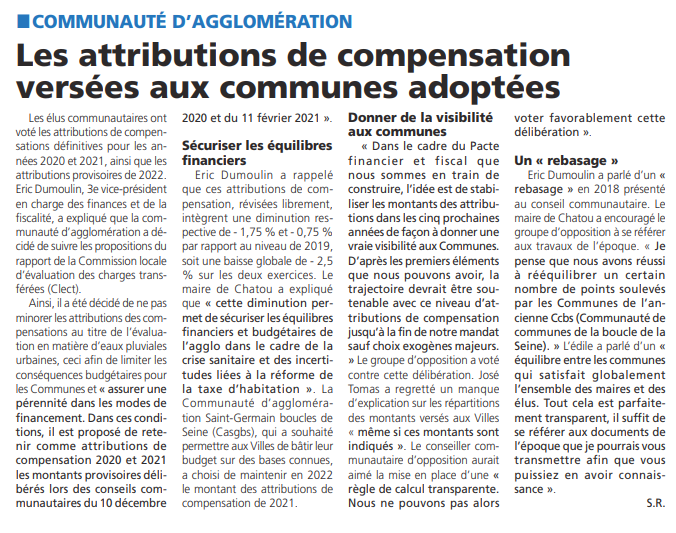 COMMUNAUTÉ D'AGGLOMÉRATION

Les attributions de compensation versées aux communes adoptées

Les élus communautaires ont voté les attributions de compensations définitives pour les années 2020 et 2021, ainsi que les attributions provisoires de 2022. Eric Dumoulin, 3e vice-président en charge des finances et de la fiscalité, a expliqué que la communauté d'agglomération a décidé de suivre les propositions du rapport de la Commission locale d'évaluation des charges transférées (Clect).

Ainsi, il a été décidé de ne pas minorer les attributions des compensations au titre de l'évaluation en matière d'eaux pluviales urbaines, ceci afin de limiter les conséquences budgétaires pour les Communes et « assurer une pérennité dans les modes de financement. Dans ces conditions, il est proposé de retenir comme attributions de compensation 2020 et 2021 les montants provisoires délibérés lors des conseils communautaires du 10 décembre 2020 et du 11 février 2021 ».

Sécuriser les équilibres financiers

Eric Dumoulin a rappelé que ces attributions de compensation, révisées librement, intègrent une diminution respective de - 1,75 % et - 0,75 % par rapport au niveau de 2019, soit une baisse globale de - 2,5 % sur les deux exercices. Le maire de Chatou a expliqué que « cette diminution permet de sécuriser les équilibres financiers et budgétaires de l'agglo dans le cadre de la crise sanitaire et des incertitudes liées à la réforme de la taxe d'habitation ». La Communauté d'agglomération Saint-Germain boucles de Seine (Casgbs), qui a souhaité permettre aux Villes de bâtir leur budget sur des bases connues, a choisi de maintenir en 2022 le montant des attributions de compensation de 2021.

Donner de la visibilité aux communes

« Dans le cadre du Pacte financier et fiscal que nous sommes en train de construire, l'idée est de stabiliser les montants des attributions dans les cinq prochaines années de façon à donner une vraie visibilité aux Communes. D'après les premiers éléments que nous pouvons avoir, la trajectoire devrait être soutenable avec ce niveau d'attributions de compensation jusqu'à la fin de notre mandat sauf choix exogènes majeurs. » Le groupe d'opposition a voté contre cette délibération. José Tomas a regretté un manque d'explication sur les répartitions des montants versés aux Villes « même si ces montants sont indiqués ». Le conseiller communautaire d'opposition aurait aimé la mise en place d'une « règle de calcul transparente. Nous ne pouvons pas alors voter favorablement cette délibération ».

Un « rebasage »

Eric Dumoulin a parlé d'un « rebasage » en 2018 présenté au conseil communautaire. Le maire de Chatou a encouragé le groupe d'opposition à se référer aux travaux de l'époque. « Je pense que nous avons réussi à rééquilibrer un certain nombre de points soulevés par les Communes de l'ancienne Ccbs (Communauté de communes de la boucle de la Seine). » L'édile a parlé d'un « équilibre entre les communes qui satisfait globalement l'ensemble des maires et des élus. Tout cela est parfaitement transparent, il suffit de se référer aux documents de l'époque que je pourrais vous transmettre afin que vous puissiez en avoir connaissance ».

S.R.